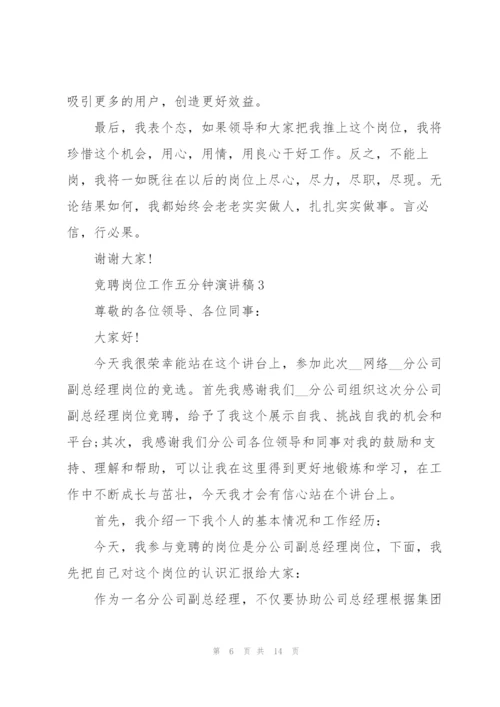 吸引更多的用户，创造更好效益。

最后，我表个态，如果领导和大家把我推上这个岗位，我将珍惜这个机会，用心，用情，用良心干好工作。反之，不能上岗，我将一如既往在以后的岗位上尽心，尽力，尽职，尽现。无论结果如何，我都始终会老老实实做人，扎扎实实做事。言必信，行必果。

谢谢大家!

竞聘岗位工作五分钟演讲稿3

尊敬的各位领导、各位同事：

大家好!

今天我很荣幸能站在这个讲台上，参加此次__网络__分公司副总经理岗位的竞选。首先我感谢我们__分公司组织这次分公司副总经理岗位竞聘，给予了我这个展示自我、挑战自我的机会和平台;其次，我感谢我们分公司各位领导和同事对我的鼓励和支持、理解和帮助，可以让我在这里得到更好地锻炼和学习，在工作中不断成长与茁壮，今天我才会有信心站在个讲台上。

首先，我介绍一下我个人的基本情况和工作经历：

今天，我参与竞聘的岗位是分公司副总经理岗位，下面，我先把自己对这个岗位的认识汇报给大家：

作为一名分公司副总经理，不仅要协助公司总经理根据集团

第 6 页 共 14 页